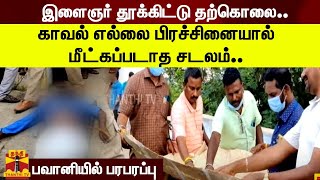 இளைஞர் தூக்கிட்டு தற்கொலை..
காவல் எல்லை பிரச்சினையால் மீட்கப்படாத சடலம்..

THANTHI TV

தந்தி
THANTHI TV

பவானியில் பரபரப்பு